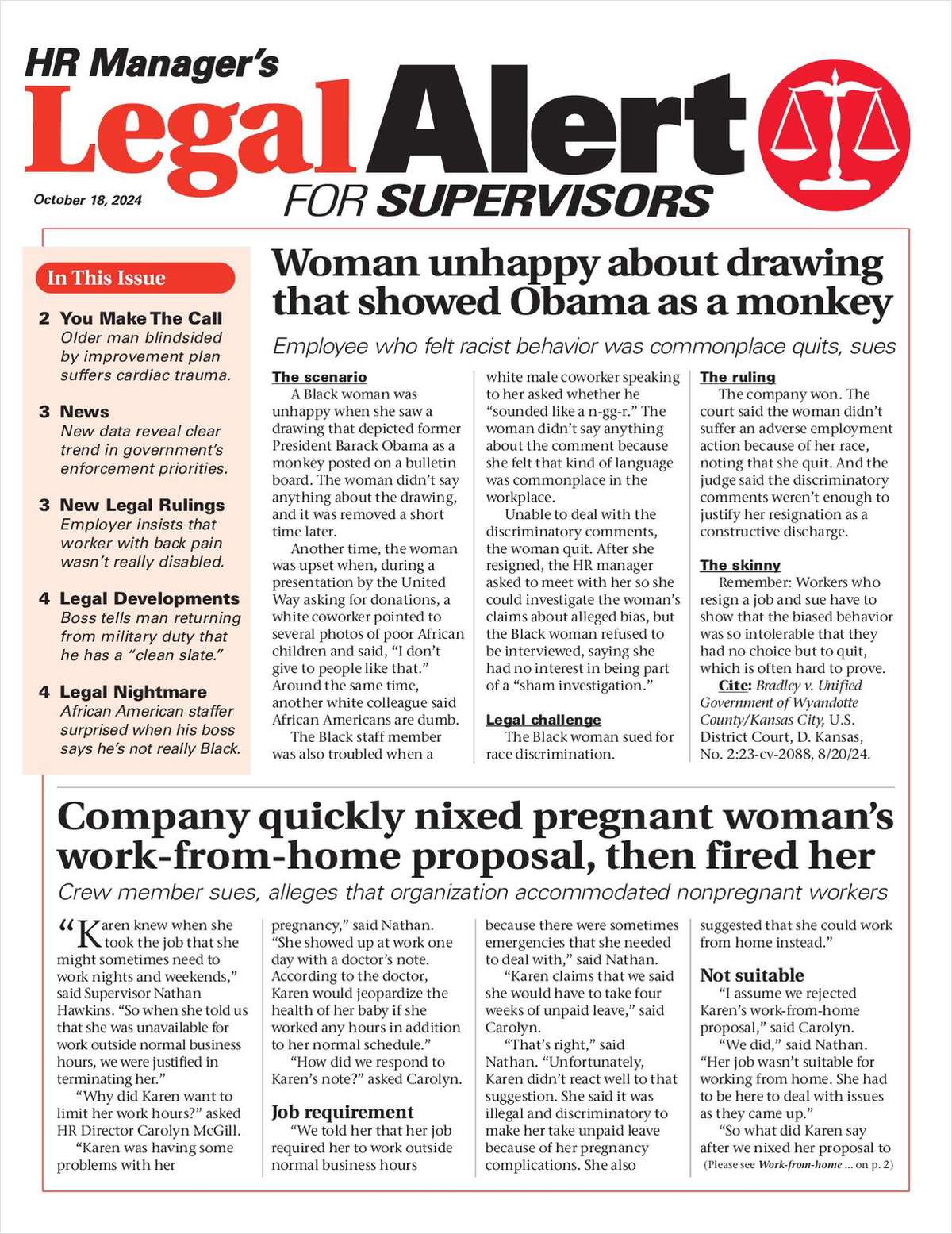 HR Manager's

Legal Alert

FOR SUPERVISORS

October 18, 2024

In This Issue

2 You Make The Call
Older man blindsided by improvement plan suffers cardiac trauma.

3 News
New data reveal clear trend in government's enforcement priorities.

3 New Legal Rulings
Employer insists that worker with back pain wasn't really disabled.

4 Legal Developments
Boss tells man returning from military duty that he has a "clean slate."

4 Legal Nightmare
African American staffer surprised when his boss says he's not really Black.

Woman unhappy about drawing that showed Obama as a monkey

Employee who felt racist behavior was commonplace quits, sues

The scenario

A Black woman was unhappy when she saw a drawing that depicted former President Barack Obama as a monkey posted on a bulletin board. The woman didn't say anything about the drawing, and it was removed a short time later.

Another time, the woman was upset when, during a presentation by the United Way asking for donations, a white coworker pointed to several photos of poor African children and said, "I don't give to people like that." Around the same time, another white colleague said African Americans are dumb.

The Black staff member was also troubled when a white male coworker speaking to her asked whether he "sounded like a n-gg-r." The woman didn't say anything about the comment because she felt that kind of language was commonplace in the workplace.

Unable to deal with the discriminatory comments, the woman quit. After she resigned, the HR manager asked to meet with her so she could investigate the woman's claims about alleged bias, but the Black woman refused to be interviewed, saying she had no interest in being part of a "sham investigation."

Legal challenge

The Black woman sued for race discrimination.

The ruling

The company won. The court said the woman didn't suffer an adverse employment action because of her race, noting that she quit. And the judge said the discriminatory comments weren't enough to justify her resignation as a constructive discharge.

The skinny

Remember: Workers who resign a job and sue have to show that the biased behavior was so intolerable that they had no choice but to quit, which is often hard to prove.

Cite: Bradley v. Unified Government of Wyandotte County/Kansas City, U.S. District Court, D. Kansas, No. 2:23-cv-2088, 8/20/24.

Company quickly nixed pregnant woman's work-from-home proposal, then fired her

Crew member sues, alleges that organization accommodated nonpregnant workers

"Karen knew when she took the job that she might sometimes need to work nights and weekends," said Supervisor Nathan Hawkins. "So when she told us that she was unavailable for work outside normal business hours, we were justified in terminating her."

"Why did Karen want to limit her work hours?" asked HR Director Carolyn McGill.

"Karen was having some problems with her pregnancy," said Nathan. "She showed up at work one day with a doctor's note. According to the doctor, Karen would jeopardize the health of her baby if she worked any hours in addition to her normal schedule."

"How did we respond to Karen's note?" asked Carolyn.

Job requirement

"We told her that her job required her to work outside normal business hours because there were sometimes emergencies that she needed to deal with," said Nathan.

"Karen claims that we said she would have to take four weeks of unpaid leave," said Carolyn.

"That's right," said Nathan. "Unfortunately, Karen didn't react well to that suggestion. She said it was illegal and discriminatory to make her take unpaid leave because of her pregnancy complications. She also suggested that she could work from home instead."

Not suitable

"I assume we rejected Karen's work-from-home proposal," said Carolyn.

"We did," said Nathan. "Her job wasn't suitable for working from home. She had to be here to deal with issues as they came up."

"So what did Karen say after we nixed her proposal to

(Please see Work-from-home ... on p. 2)